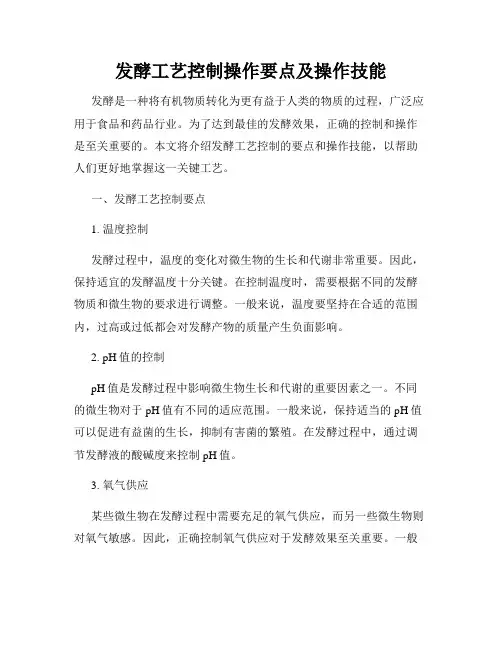 发酵工艺控制操作要点及操作技能

发酵是一种将有机物质转化为更有益于人类的物质的过程，广泛应用于食品和药品行业。为了达到最佳的发酵效果，正确的控制和操作是至关重要的。本文将介绍发酵工艺控制的要点和操作技能，以帮助人们更好地掌握这一关键工艺。

一、发酵工艺控制要点

1. 温度控制

发酵过程中，温度的变化对微生物的生长和代谢非常重要。因此，保持适宜的发酵温度十分关键。在控制温度时，需要根据不同的发酵物质和微生物的要求进行调整。一般来说，温度要坚持在合适的范围内，过高或过低都会对发酵产物的质量产生负面影响。

2. pH 值的控制

pH 值是发酵过程中影响微生物生长和代谢的重要因素之一。不同的微生物对于 pH 值有不同的适应范围。一般来说，保持适当的 pH 值可以促进有益菌的生长，抑制有害菌的繁殖。在发酵过程中，通过调节发酵液的酸碱度来控制 pH 值。

3. 氧气供应

某些微生物在发酵过程中需要充足的氧气供应，而另一些微生物则对氧气敏感。因此，正确控制氧气供应对于发酵效果至关重要。一般